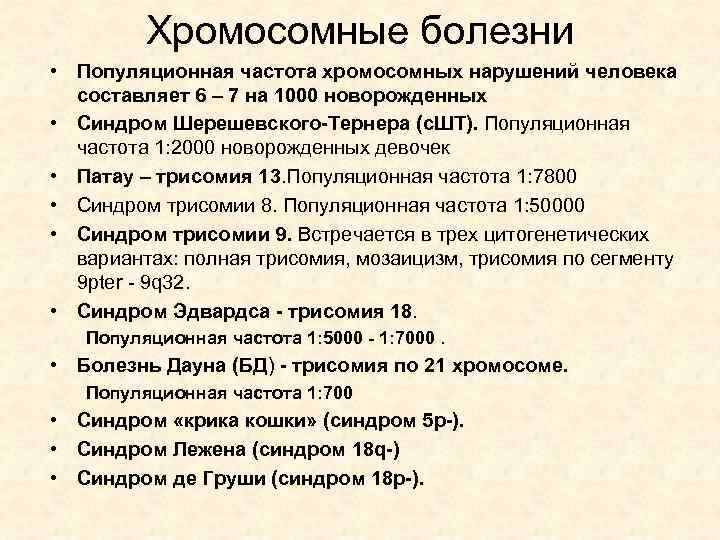 Хромосомные болезни

• Популяционная частота хромосомных нарушений человека составляет 6 – 7 на 1000 новорожденных
• Синдром Шерешевского-Тернера (сШТ). Популяционная частота 1:2000 новорожденных девочек
• Патау – трисомия 13.Популяционная частота 1:7800
• Синдром трисомии 8. Популяционная частота 1:50000
• Синдром трисомии 9. Встречается в трех цитогенетических вариантах: полная трисомия, мозаицизм, трисомия по сегменту 9pter - 9q32.
• Синдром Эдвардса - трисомия 18.
Популяционная частота 1:5000 - 1:7000 .
• Болезнь Дауна (БД) - трисомия по 21 хромосоме.
Популяционная частота 1:700
• Синдром «крика кошки» (синдром 5р-).
• Синдром Лежена (синдром 18q-)
• Синдром де Груши (синдром 18р-).